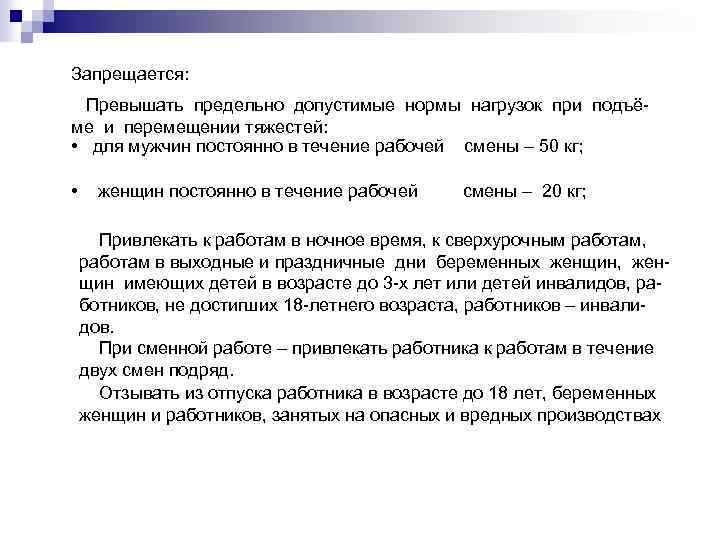 Запрещается:

Превышать предельно допустимые нормы нагрузок при подъёме и перемещении тяжестей:
• для мужчин постоянно в течение рабочей смены – 50 кг;

• женщин постоянно в течение рабочей смены – 20 кг;

Привлекать к работам в ночное время, к сверхурочным работам, работам в выходные и праздничные дни беременных женщин, женщин имеющих детей в возрасте до 3-х лет или детей инвалидов, работников, не достигших 18-летнего возраста, работников – инвалидов.

При сменной работе – привлекать работника к работам в течение двух смен подряд.

Отзывать из отпуска работника в возрасте до 18 лет, беременных женщин и работников, занятых на опасных и вредных производствах